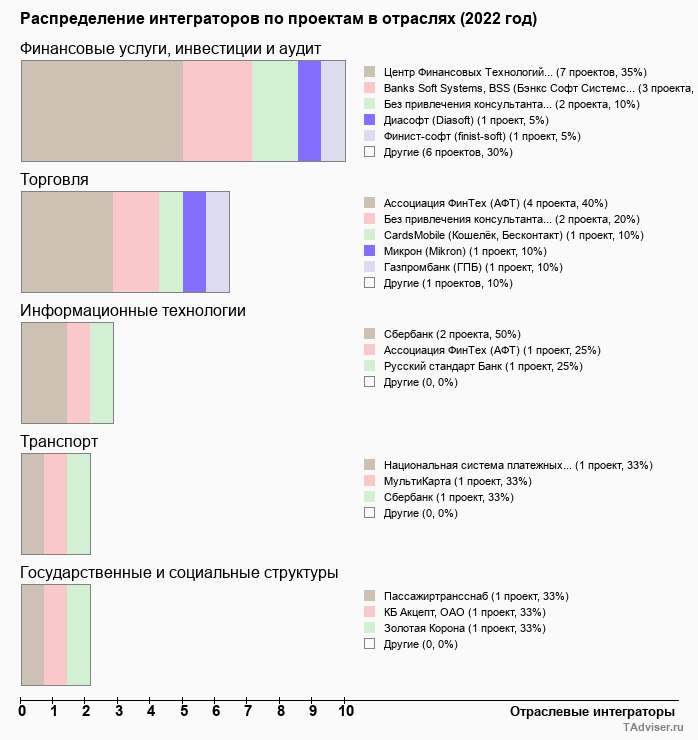 Распределение интеграторов по проектам в отраслях (2022 год)

Финансовые услуги, инвестиции и аудит

Центр Финансовых Технологий... (7 проектов, 35%)
Banks Soft Systems, BSS (Бэнкс Софт Системс... (3 проекта,
Без привлечения консультанта... (2 проекта, 10%)
Диасофт (Diasoft) (1 проект, 5%)
Финист-софт (finist-soft) (1 проект, 5%)
Другие (6 проектов, 30%)

Торговля

Ассоциация ФинТех (АФТ) (4 проекта, 40%)
Без привлечения консультанта... (2 проекта, 20%)
CardsMobile (Кошелёк, Бесконтакт) (1 проект, 10%)
Микрон (Mikron) (1 проект, 10%)
Газпромбанк (ГПБ) (1 проект, 10%)
Другие (1 проектов, 10%)

Информационные технологии

Сбербанк (2 проекта, 50%)
Ассоциация ФинТех (АФТ) (1 проект, 25%)
Русский стандарт Банк (1 проект, 25%)
Другие (0, 0%)

Транспорт

Национальная система платежных... (1 проект, 33%)
МультиКарта (1 проект, 33%)
Сбербанк (1 проект, 33%)
Другие (0, 0%)

Государственные и социальные структуры

Пассажиртрансснаб (1 проект, 33%)
КБ Акцепт, ОАО (1 проект, 33%)
Золотая Корона (1 проект, 33%)
Другие (0, 0%)

0 1 2 3 4 5 6 7 8 9 10
Отраслевые интеграторы
TAdviser.ru